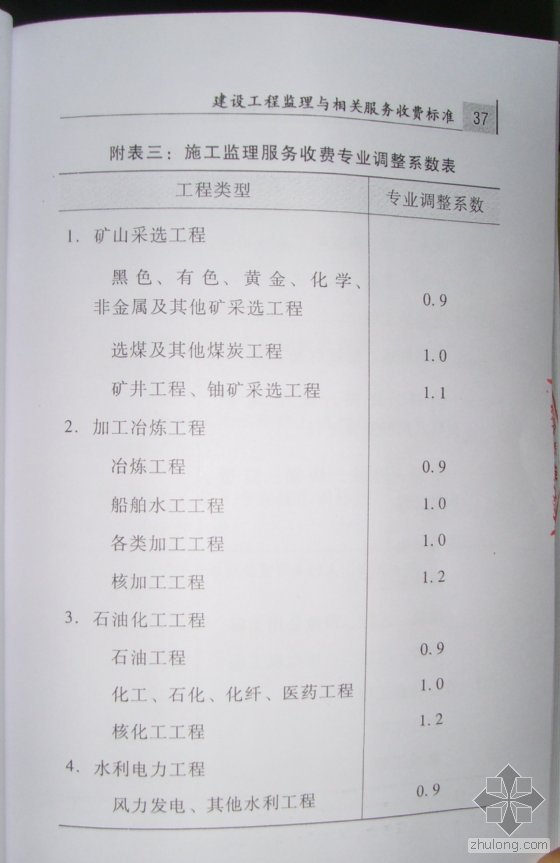 建设工程监理与相关服务收费标准 37

附表三：施工监理服务收费专业调整系数表

| 工程类型 | 专业调整系数 |
|---|---|
| 1. 矿山采选工程 | |
| 黑色、有色、黄金、化学、非金属及其他矿采选工程 | 0.9 |
| 选煤及其他煤炭工程 | 1.0 |
| 矿井工程、铀矿采选工程 | 1.1 |
| 2. 加工冶炼工程 | |
| 冶炼工程 | 0.9 |
| 船舶水工工程 | 1.0 |
| 各类加工工程 | 1.0 |
| 核加工工程 | 1.2 |
| 3. 石油化工工程 | |
| 石油工程 | 0.9 |
| 化工、石化、化纤、医药工程 | 1.0 |
| 核化工工程 | 1.2 |
| 4. 水利电力工程 | |
| 风力发电、其他水利工程 | 0.9 |

zhulong.com